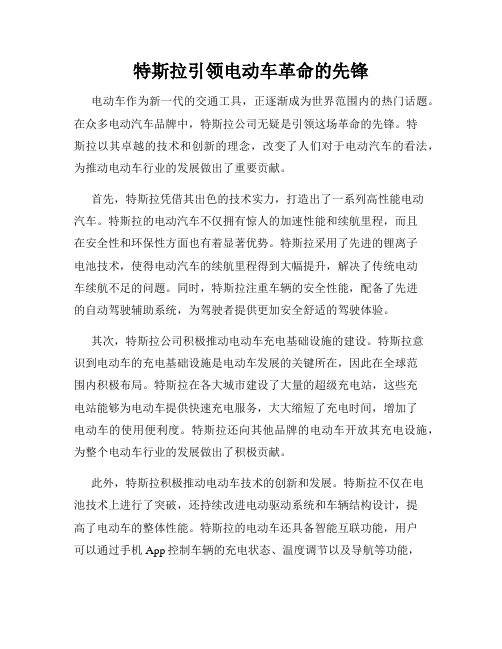 特斯拉引领电动车革命的先锋

电动车作为新一代的交通工具，正逐渐成为世界范围内的热门话题。在众多电动汽车品牌中，特斯拉公司无疑是引领这场革命的先锋。特斯拉以其卓越的技术和创新的理念，改变了人们对于电动汽车的看法，为推动电动车行业的发展做出了重要贡献。

首先，特斯拉凭借其出色的技术实力，打造出了一系列高性能电动汽车。特斯拉的电动汽车不仅拥有惊人的加速性能和续航里程，而且在安全性和环保性方面也有着显著优势。特斯拉采用了先进的锂离子电池技术，使得电动汽车的续航里程得到大幅提升，解决了传统电动车续航不足的问题。同时，特斯拉注重车辆的安全性能，配备了先进的自动驾驶辅助系统，为驾驶者提供更加安全舒适的驾驶体验。

其次，特斯拉公司积极推动电动车充电基础设施的建设。特斯拉意识到电动车的充电基础设施是电动车发展的关键所在，因此在全球范围内积极布局。特斯拉在各大城市建设了大量的超级充电站，这些充电站能够为电动车提供快速充电服务，大大缩短了充电时间，增加了电动车的使用便利度。特斯拉还向其他品牌的电动车开放其充电设施，为整个电动车行业的发展做出了积极贡献。

此外，特斯拉积极推动电动车技术的创新和发展。特斯拉不仅在电池技术上进行了突破，还持续改进电动驱动系统和车辆结构设计，提高了电动车的整体性能。特斯拉的电动车还具备智能互联功能，用户可以通过手机 App 控制车辆的充电状态、温度调节以及导航等功能，